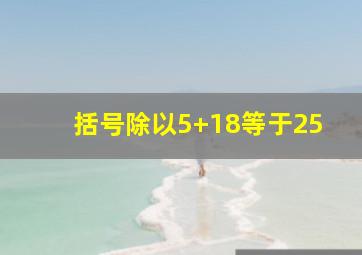 括号除以5+18等于25